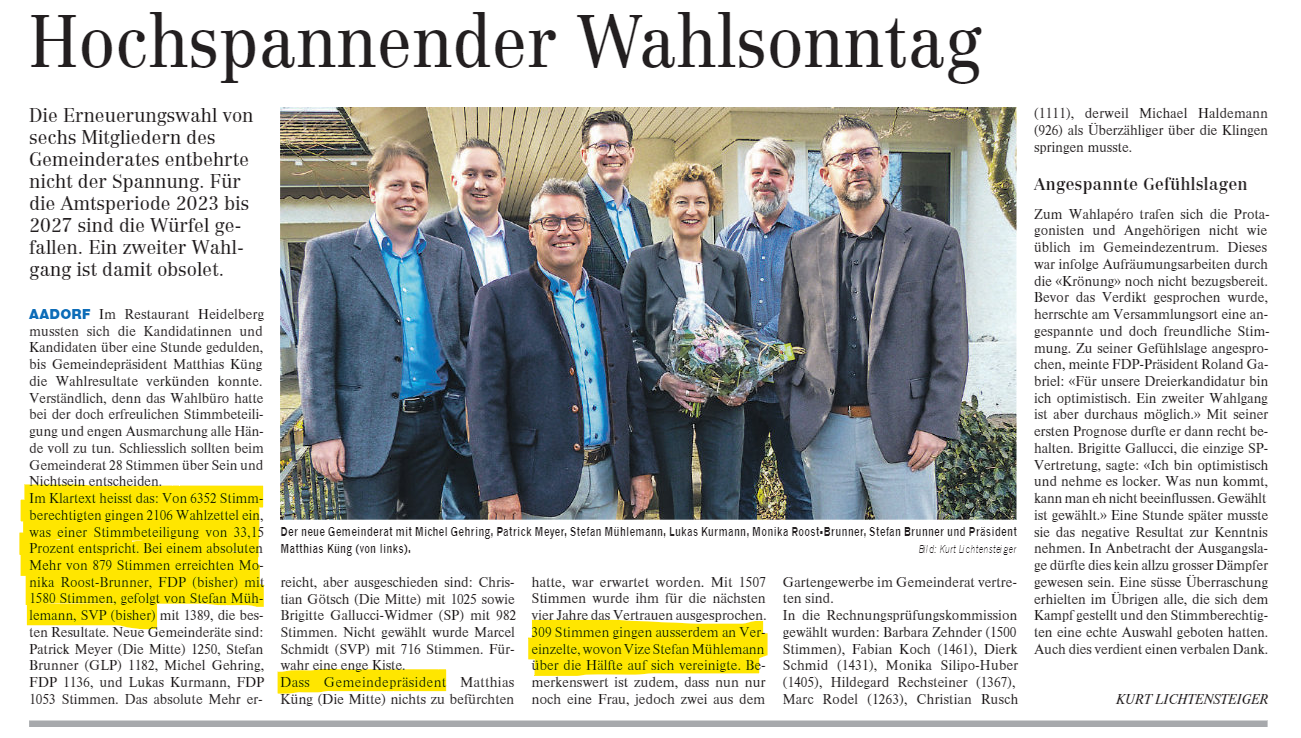 Hochspannender Wahlsonntag

Die Erneuerungswahl von sechs Mitgliedern des Gemeinderates entbehrte nicht der Spannung. Für die Amtsperiode 2023 bis 2027 sind die Würfel gefallen. Ein zweiter Wahlgang ist damit obsolet.

AADORF Im Restaurant Heidelberg mussten sich die Kandidatinnen und Kandidaten über eine Stunde gedulden, bis Gemeindepräsident Matthias Küng die Wahlresultate verkünden konnte. Verständlich, denn das Wahlbüro hatte bei der doch erfreulichen Stimmbeteiligung und engen Ausmarchung alle Hände voll zu tun. Schliesslich sollten beim Gemeinderat 28 Stimmen über Sein und Nichtsein entscheiden.

Im Klartext heisst das: Von 6352 Stimmberechtigten gingen 2106 Wahlzettel ein, was einer Stimmbeteiligung von 33,15 Prozent entspricht. Bei einem absoluten Mehr von 879 Stimmen erreichten Monika Roost-Brunner, FDP (bisher) mit 1580 Stimmen, gefolgt von Stefan Mühlemann, SVP (bisher) mit 1389, die besten Resultate. Neue Gemeinderäte sind: Patrick Meyer (Die Mitte) 1250, Stefan Brunner (GLP) 1182, Michel Gehring, FDP 1136, und Lukas Kurmann, FDP 1053 Stimmen. Das absolute Mehr erreicht, aber ausgeschieden sind: Christian Götsch (Die Mitte) mit 1025 sowie Brigitte Gallucci-Widmer (SP) mit 982 Stimmen. Nicht gewählt wurde Marcel Schmidt (SVP) mit 716 Stimmen. Fürwahr eine enge Kiste.

Dass Gemeindepräsident Matthias Küng (Die Mitte) nichts zu befürchten hatte, war erwartet worden. Mit 1507 Stimmen wurde ihm für die nächsten vier Jahre das Vertrauen ausgesprochen. 309 Stimmen gingen ausserdem an Vereinzelte, wovon Vize Stefan Mühlemann über die Hälfte auf sich vereinigte. Bemerkenswert ist zudem, dass nun nur noch eine Frau, jedoch zwei aus dem Gartengewerbe im Gemeinderat vertreten sind.

In die Rechnungsprüfungskommission gewählt wurden: Barbara Zehnder (1500 Stimmen), Fabian Koch (1461), Dierk Schmid (1431), Monika Silipo-Huber (1405), Hildegard Rechsteiner (1367), Marc Rodel (1263), Christian Rusch (1111), derweil Michael Haldemann (926) als Überzähliger über die Klingen springen musste.

Angespannte Gefühlslagen

Zum Wahlapéro trafen sich die Protagonisten und Angehörigen nicht wie üblich im Gemeindezentrum. Dieses war infolge Aufräumungsarbeiten durch die «Krönung» noch nicht bezugsbereit. Bevor das Verdikt gesprochen wurde, herrschte am Versammlungsort eine angespannte und doch freundliche Stimmung. Zu seiner Gefühlslage angesprochen, meinte FDP-Präsident Roland Gabriel: «Für unsere Dreierkandidatur bin ich optimistisch. Ein zweiter Wahlgang ist aber durchaus möglich.» Mit seiner ersten Prognose durfte er dann recht behalten. Brigitte Gallucci, die einzige SP-Vertretung, sagte: «Ich bin optimistisch und nehme es locker. Was nun kommt, kann man eh nicht beeinflussen. Gewählt ist gewählt.» Eine Stunde später musste sie das negative Resultat zur Kenntnis nehmen. In Anbetracht der Ausgangslage dürfte dies kein allzu grosser Dämpfer gewesen sein. Eine süsse Überraschung erhielten im Übrigen alle, die sich dem Kampf gestellt und den Stimmberechtigten eine echte Auswahl geboten hatten. Auch dies verdient einen verbalen Dank.

KURT LICHTENSTEIGER

Der neue Gemeinderat mit Michel Gehring, Patrick Meyer, Stefan Mühlemann, Lukas Kurmann, Monika Roost-Brunner, Stefan Brunner und Präsident Matthias Küng (von links).
Bild: Kurt Lichtensteiger